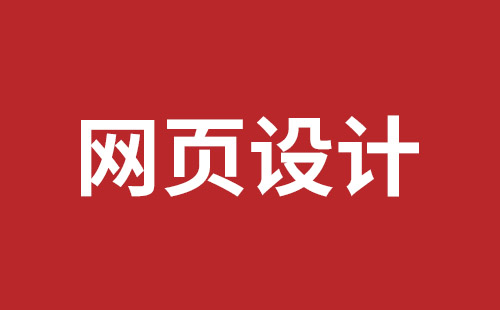 网页设计